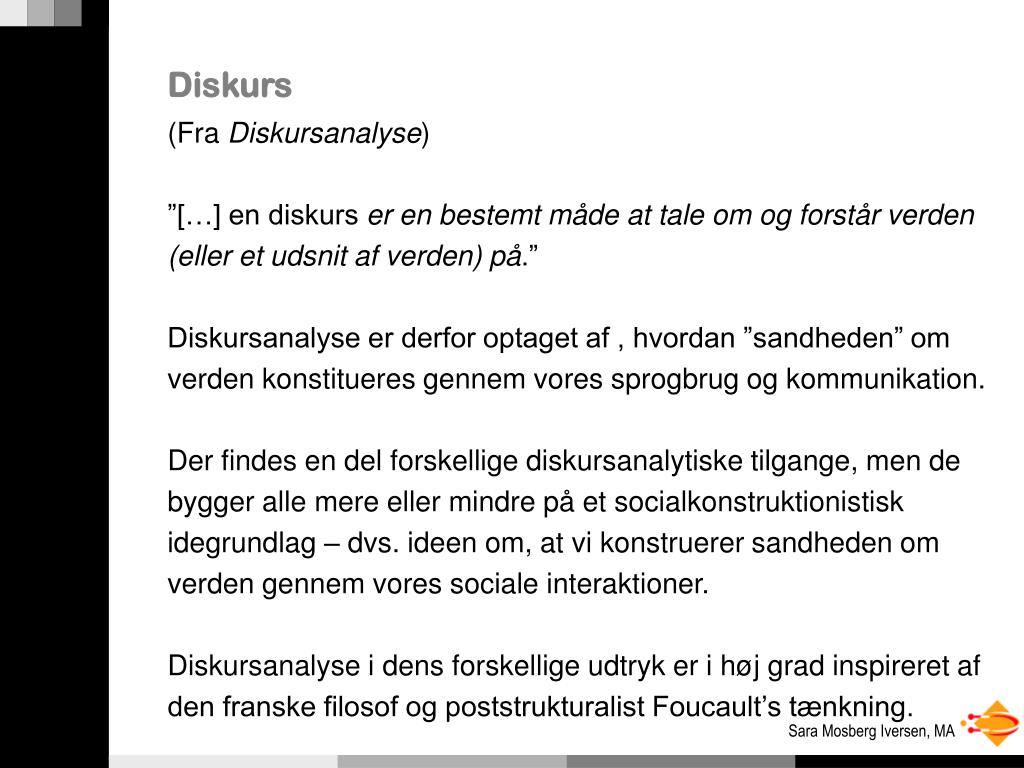 Diskurs
(Fra Diskursanalyse)

”[…] en diskurs er en bestemt måde at tale om og forstår verden (eller et udsnit af verden) på.”

Diskursanalyse er derfor optaget af , hvordan ”sandheden” om verden konstitueres gennem vores sprogbrug og kommunikation.

Der findes en del forskellige diskursanalytiske tilgange, men de bygger alle mere eller mindre på et socialkonstruktionistisk idegrundlag – dvs. ideen om, at vi konstruerer sandheden om verden gennem vores sociale interaktioner.

Diskursanalyse i dens forskellige udtryk er i høj grad inspireret af den franske filosof og poststrukturalist Foucault’s tænkning.

Sara Mosberg Iversen, MA